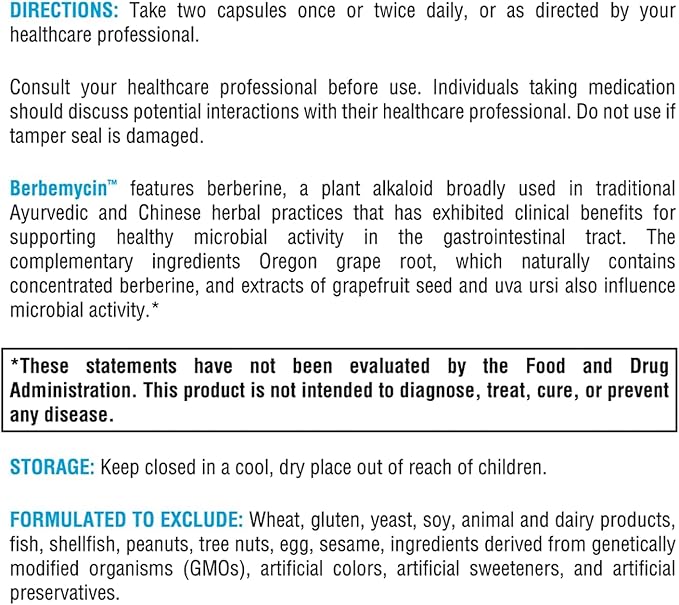 DIRECTIONS: Take two capsules once or twice daily, or as directed by your healthcare professional.

Consult your healthcare professional before use. Individuals taking medication should discuss potential interactions with their healthcare professional. Do not use if tamper seal is damaged.

Berbemycin™ features berberine, a plant alkaloid broadly used in traditional Ayurvedic and Chinese herbal practices that has exhibited clinical benefits for supporting healthy microbial activity in the gastrointestinal tract. The complementary ingredients Oregon grape root, which naturally contains concentrated berberine, and extracts of grapefruit seed and uva ursi also influence microbial activity.*

*These statements have not been evaluated by the Food and Drug Administration. This product is not intended to diagnose, treat, cure, or prevent any disease.

STORAGE: Keep closed in a cool, dry place out of reach of children.

FORMULATED TO EXCLUDE: Wheat, gluten, yeast, soy, animal and dairy products, fish, shellfish, peanuts, tree nuts, egg, sesame, ingredients derived from genetically modified organisms (GMOs), artificial colors, artificial sweeteners, and artificial preservatives.